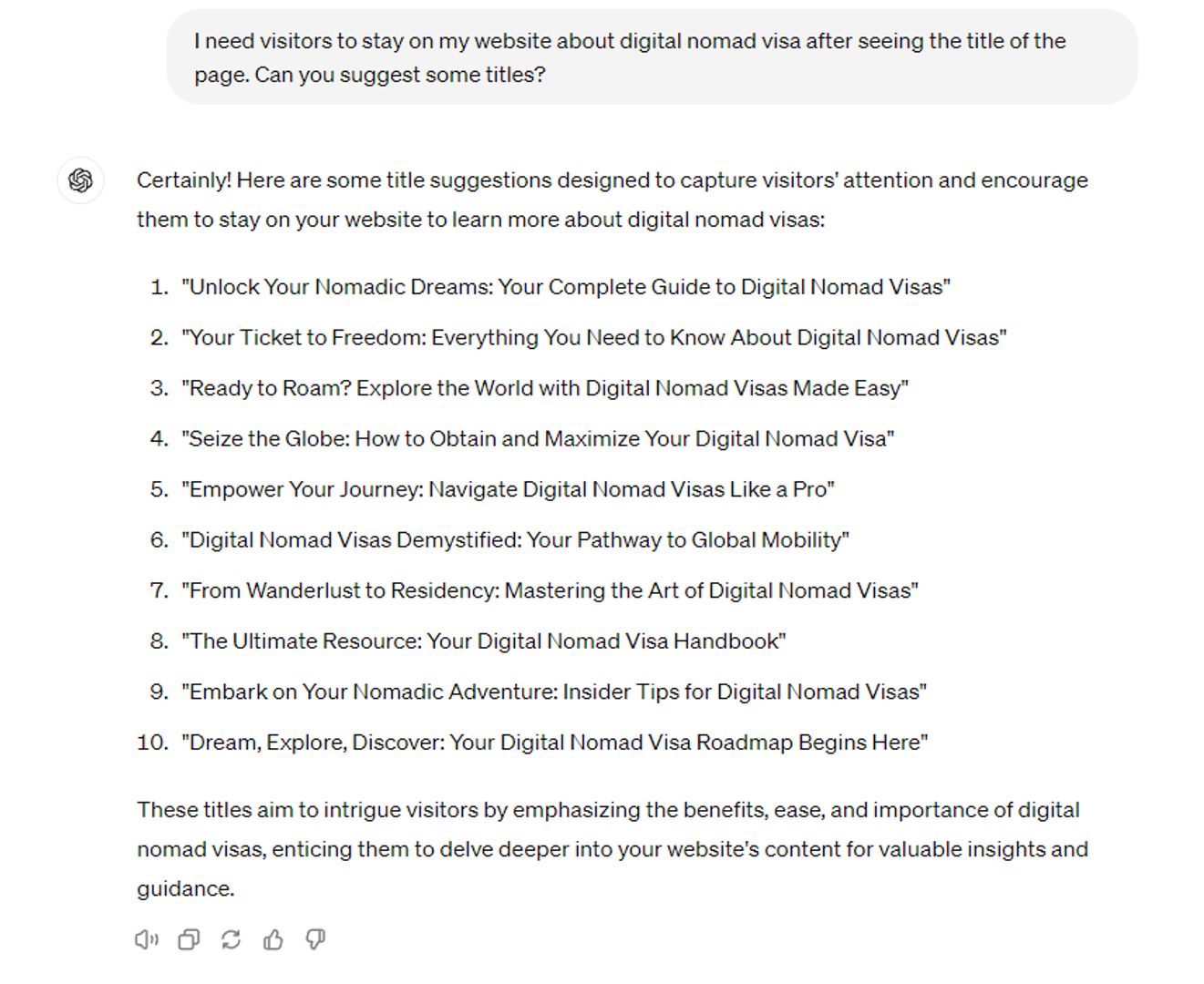 I need visitors to stay on my website about digital nomad visa after seeing the title of the page. Can you suggest some titles?

Certainly! Here are some title suggestions designed to capture visitors' attention and encourage them to stay on your website to learn more about digital nomad visas:

1. "Unlock Your Nomadic Dreams: Your Complete Guide to Digital Nomad Visas"
2. "Your Ticket to Freedom: Everything You Need to Know About Digital Nomad Visas"
3. "Ready to Roam? Explore the World with Digital Nomad Visas Made Easy"
4. "Seize the Globe: How to Obtain and Maximize Your Digital Nomad Visa"
5. "Empower Your Journey: Navigate Digital Nomad Visas Like a Pro"
6. "Digital Nomad Visas Demystified: Your Pathway to Global Mobility"
7. "From Wanderlust to Residency: Mastering the Art of Digital Nomad Visas"
8. "The Ultimate Resource: Your Digital Nomad Visa Handbook"
9. "Embark on Your Nomadic Adventure: Insider Tips for Digital Nomad Visas"
10. "Dream, Explore, Discover: Your Digital Nomad Visa Roadmap Begins Here"

These titles aim to intrigue visitors by emphasizing the benefits, ease, and importance of digital nomad visas, enticing them to delve deeper into your website's content for valuable insights and guidance.